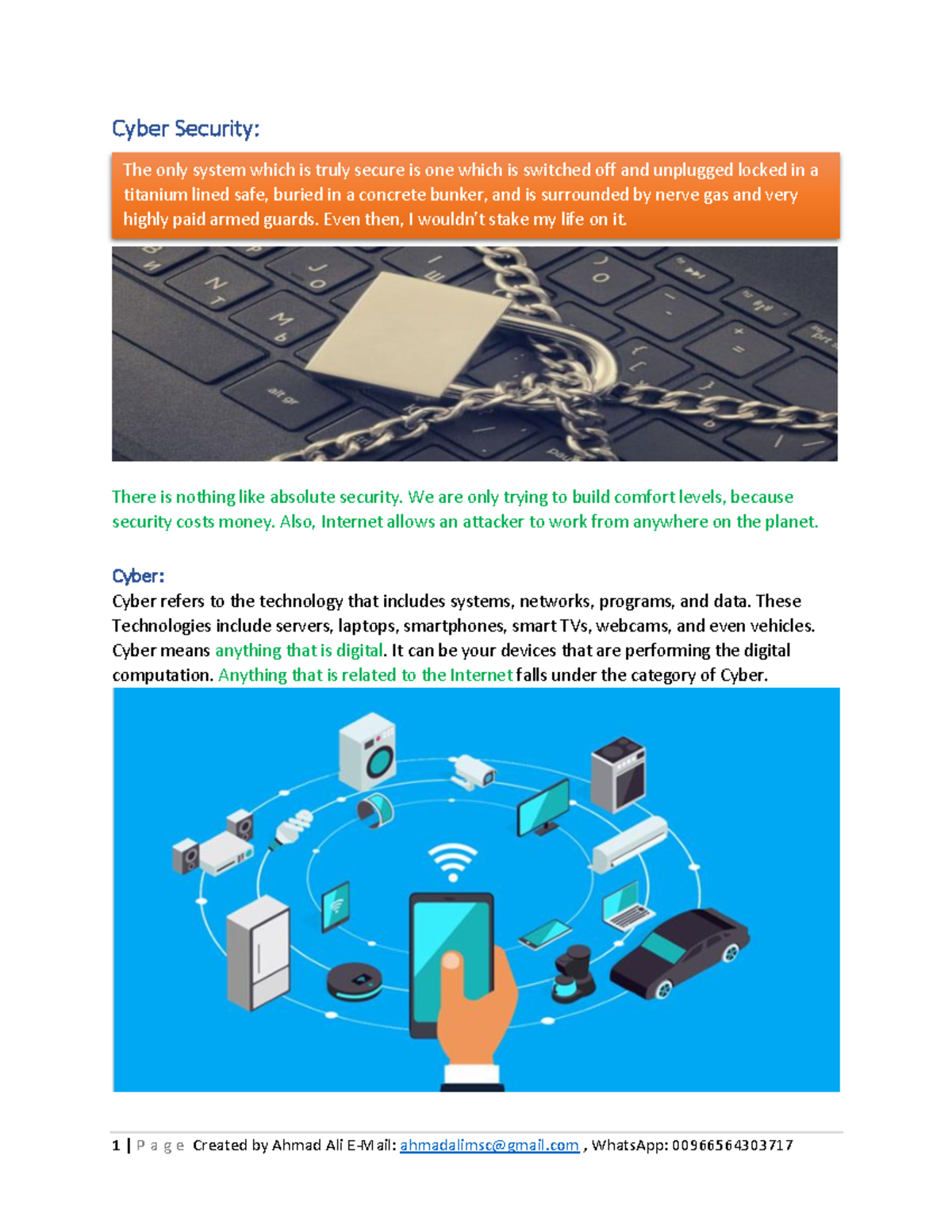 Cyber Security:

The only system which is truly secure is one which is switched off and unplugged locked in a titanium lined safe, buried in a concrete bunker, and is surrounded by nerve gas and very highly paid armed guards. Even then, I wouldn't stake my life on it.

There is nothing like absolute security. We are only trying to build comfort levels, because security costs money. Also, Internet allows an attacker to work from anywhere on the planet.

Cyber:
Cyber refers to the technology that includes systems, networks, programs, and data. These Technologies include servers, laptops, smartphones, smart TVs, webcams, and even vehicles. Cyber means anything that is digital. It can be your devices that are performing the digital computation. Anything that is related to the Internet falls under the category of Cyber.

1 | P a g e Created by Ahmad Ali E-Mail: ahmadalimsc@gmail.com , WhatsApp: 00966564303717